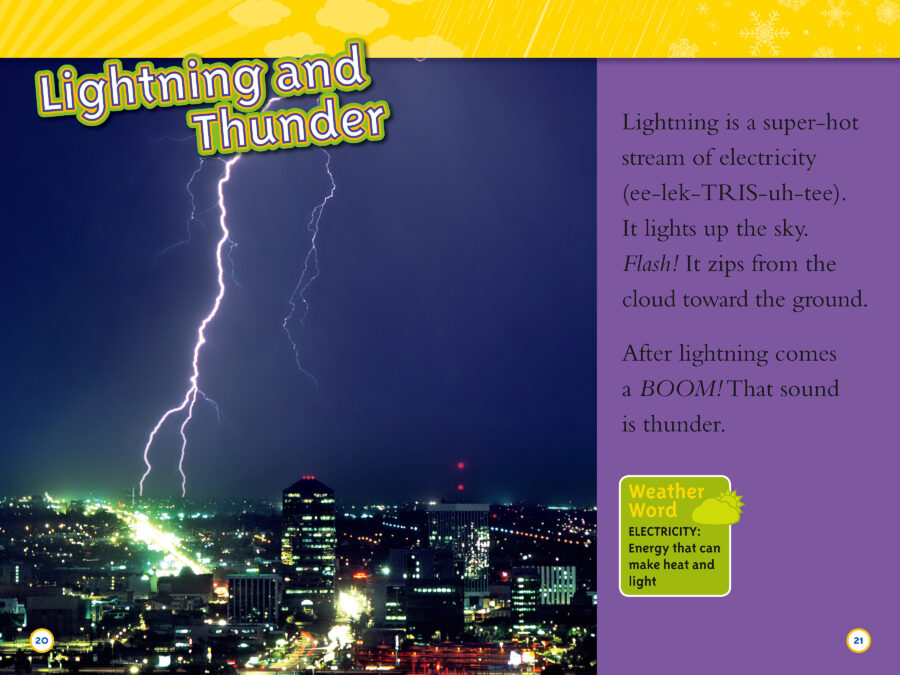 Lightning and Thunder

Lightning is a super-hot stream of electricity (ee-lek-TRIS-uh-tee). It lights up the sky. Flash! It zips from the cloud toward the ground.

After lightning comes a BOOM! That sound is thunder.

Weather Word
ELECTRICITY: Energy that can make heat and light

20

21